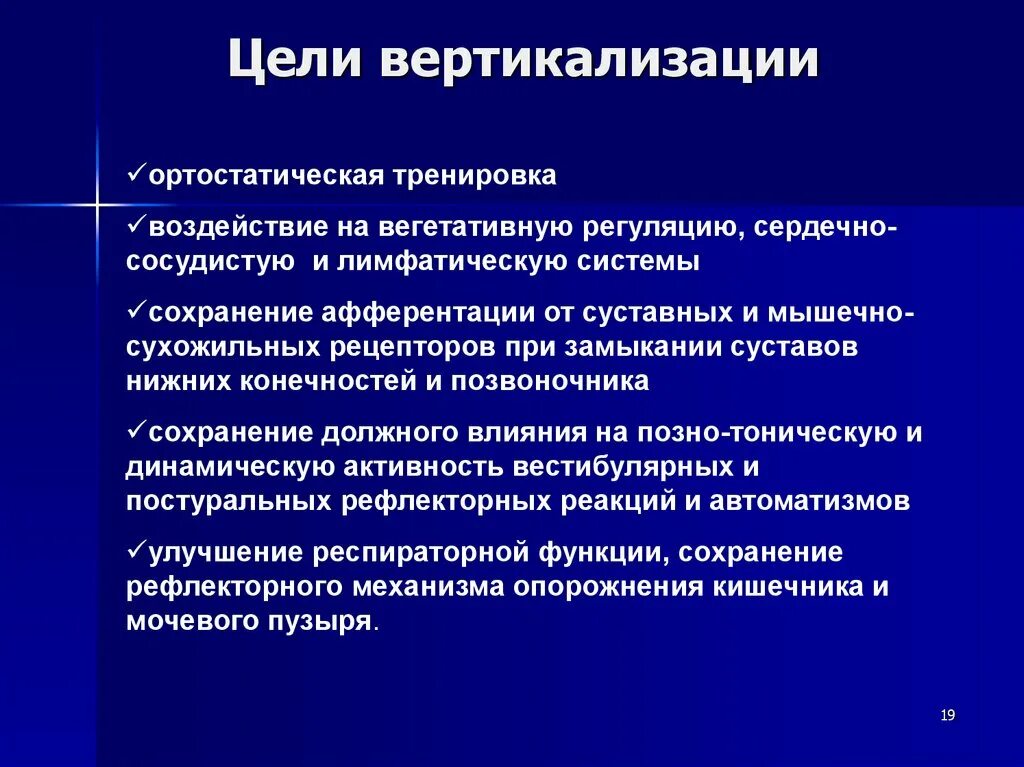 Цели вертикализации

✓ортостатическая тренировка

✓воздействие на вегетативную регуляцию, сердечно-сосудистую и лимфатическую системы

✓сохранение афферентации от суставных и мышечно-сухожильных рецепторов при замыкании суставов нижних конечностей и позвоночника

✓сохранение должного влияния на позно-тоническую и динамическую активность вестибулярных и постуральных рефлекторных реакций и автоматизмов

✓улучшение респираторной функции, сохранение рефлекторного механизма опорожнения кишечника и мочевого пузыря.

19